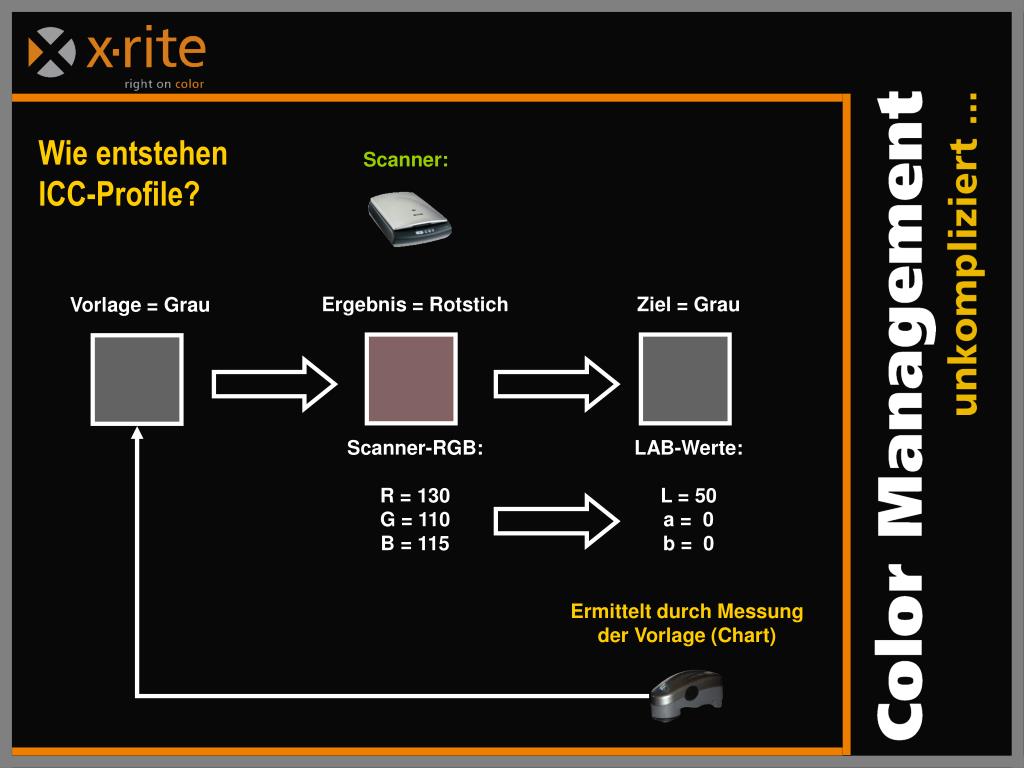 x·rite
right on color

Wie entstehen ICC-Profile?

Scanner:

Vorlage = Grau

Ergebnis = Rotstich

Ziel = Grau

Scanner-RGB:

R = 130
G = 110
B = 115

LAB-Werte:

L = 50
a = 0
b = 0

Ermittelt durch Messung der Vorlage (Chart)

Color Management
unkompliziert ...